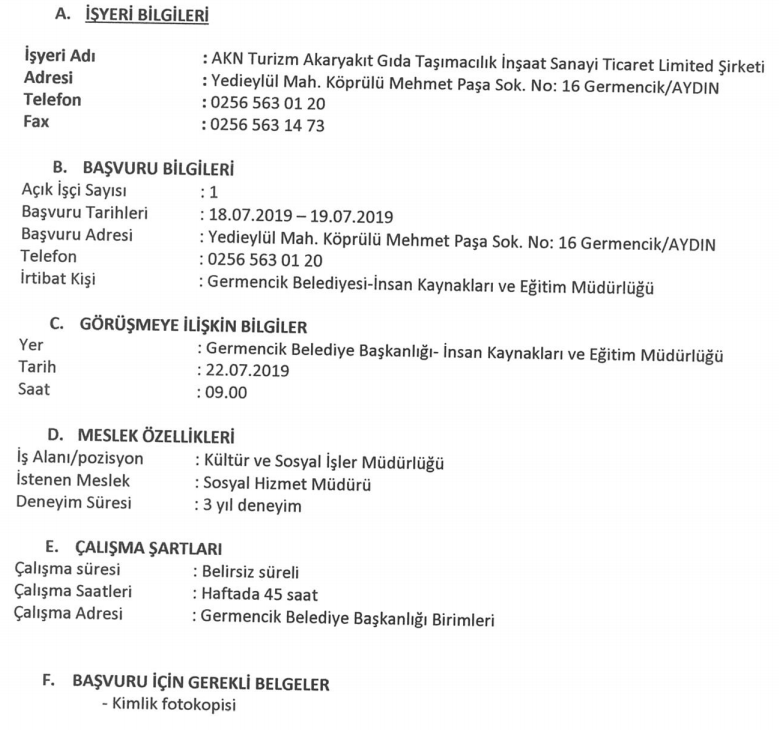 A. İŞYERİ BİLGİLERİ

İşyeri Adı : AKN Turizm Akaryakıt Gıda Taşımacılık İnşaat Sanayi Ticaret Limited Şirketi
Adresi : Yedieylül Mah. Köprülü Mehmet Paşa Sok. No: 16 Germencik/AYDIN
Telefon : 0256 563 01 20
Fax : 0256 563 14 73

B. BAŞVURU BİLGİLERİ
Açık İşçi Sayısı : 1
Başvuru Tarihleri : 18.07.2019 – 19.07.2019
Başvuru Adresi : Yedieylül Mah. Köprülü Mehmet Paşa Sok. No: 16 Germencik/AYDIN
Telefon : 0256 563 01 20
İrtibat Kişi : Germencik Belediyesi-İnsan Kaynakları ve Eğitim Müdürlüğü

C. GÖRÜŞMEYE İLİŞKİN BİLGİLER
Yer : Germencik Belediye Başkanlığı- İnsan Kaynakları ve Eğitim Müdürlüğü
Tarih : 22.07.2019
Saat : 09.00

D. MESLEK ÖZELLİKLERİ
İş Alanı/pozisyon : Kültür ve Sosyal İşler Müdürlüğü
İstenen Meslek : Sosyal Hizmet Müdürü
Deneyim Süresi : 3 yıl deneyim

E. ÇALIŞMA ŞARTLARI
Çalışma süresi : Belirsiz süreli
Çalışma Saatleri : Haftada 45 saat
Çalışma Adresi : Germencik Belediye Başkanlığı Birimleri

F. BAŞVURU İÇİN GEREKLİ BELGELER
- Kimlik fotokopisi